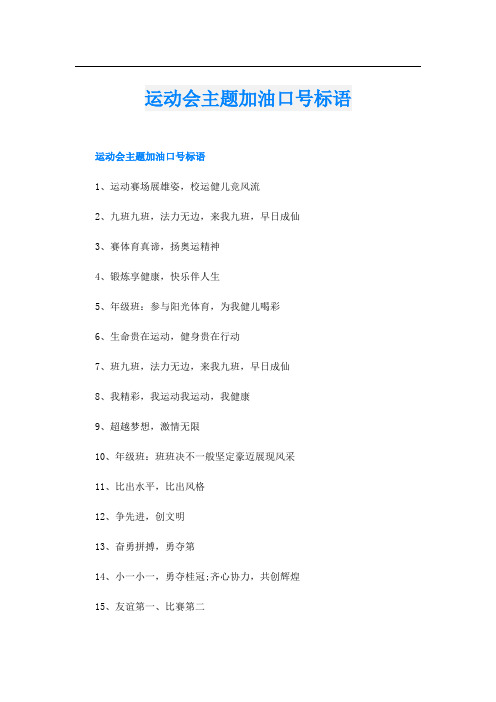 运动会主题加油口号标语

运动会主题加油口号标语

1、运动赛场展雄姿，校运健儿竞风流

2、九班九班，法力无边，来我九班，早日成仙

3、赛体育真谛，扬奥运精神

4、锻炼享健康，快乐伴人生

5、年级班：参与阳光体育，为我健儿喝彩

6、生命贵在运动，健身贵在行动

7、班九班，法力无边，来我九班，早日成仙

8、我精彩，我运动我运动，我健康

9、超越梦想，激情无限

10、年级班：班班决不一般坚定豪迈展现风采

11、比出水平，比出风格

12、争先进，创文明

13、奋勇拼搏，勇夺第

14、小一小一，勇夺桂冠;齐心协力，共创辉煌

15、友谊第一、比赛第二